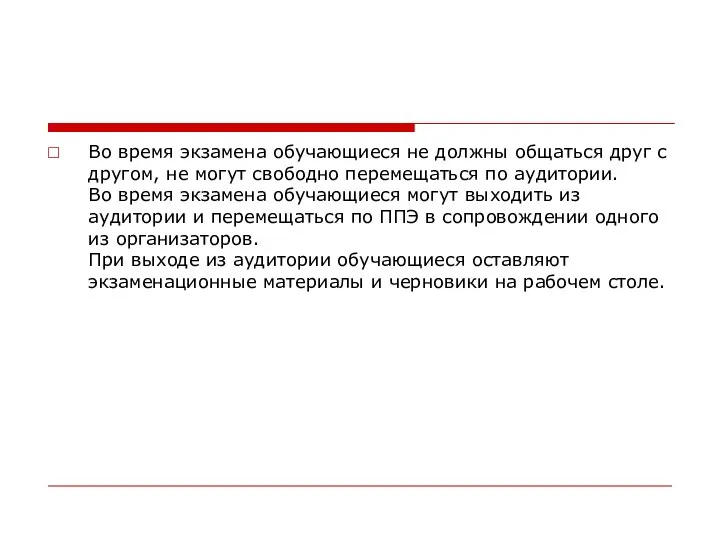 Во время экзамена обучающиеся не должны общаться друг с другом, не могут свободно перемещаться по аудитории.
Во время экзамена обучающиеся могут выходить из аудитории и перемещаться по ППЭ в сопровождении одного из организаторов.
При выходе из аудитории обучающиеся оставляют экзаменационные материалы и черновики на рабочем столе.